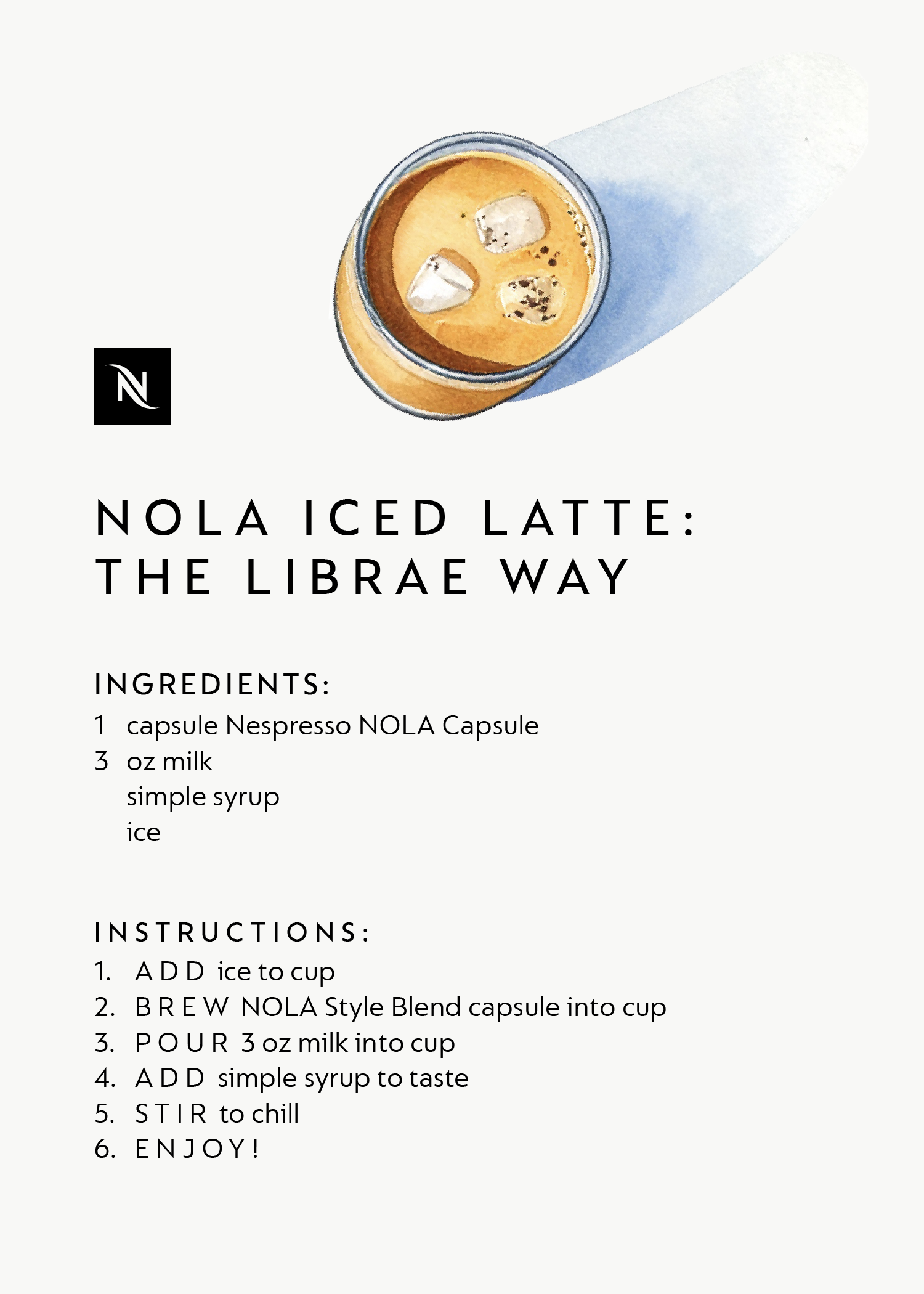 N

NOLA ICED LATTE: THE LIBRAE WAY

INGREDIENTS:
1 capsule Nespresso NOLA Capsule
3 oz milk
simple syrup
ice

INSTRUCTIONS:
1. ADD ice to cup
2. BREW NOLA Style Blend capsule into cup
3. POUR 3 oz milk into cup
4. ADD simple syrup to taste
5. STIR to chill
6. ENJOY!